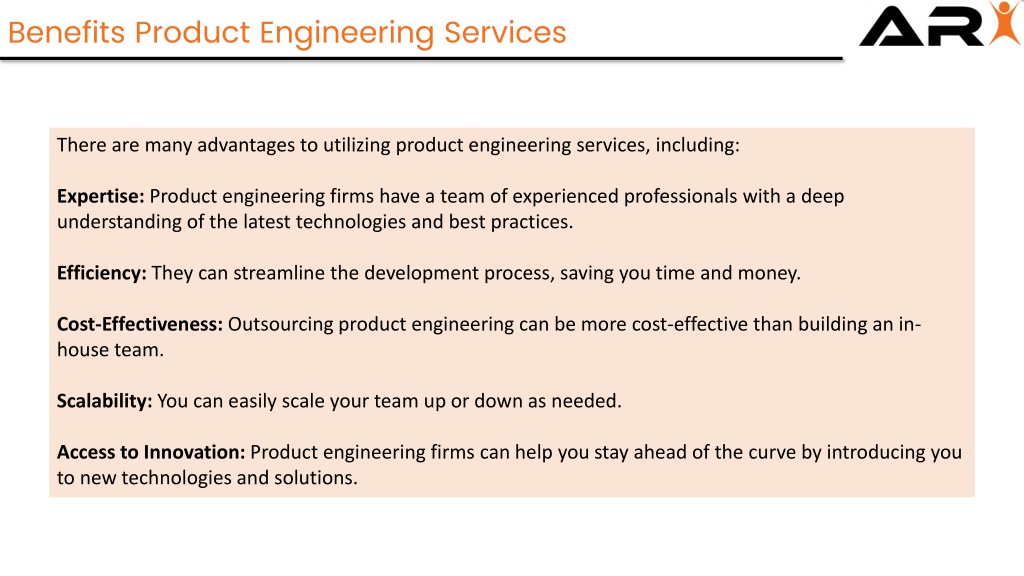 Benefits Product Engineering Services

ARX

There are many advantages to utilizing product engineering services, including:

Expertise: Product engineering firms have a team of experienced professionals with a deep understanding of the latest technologies and best practices.

Efficiency: They can streamline the development process, saving you time and money.

Cost-Effectiveness: Outsourcing product engineering can be more cost-effective than building an in-house team.

Scalability: You can easily scale your team up or down as needed.

Access to Innovation: Product engineering firms can help you stay ahead of the curve by introducing you to new technologies and solutions.